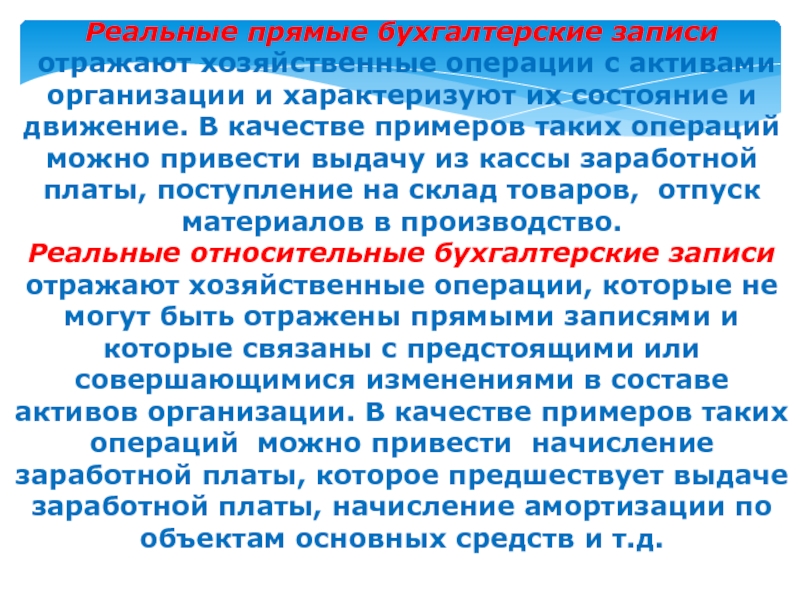 Реальные прямые бухгалтерские записи отражают хозяйственные операции с активами организации и характеризуют их состояние и движение. В качестве примеров таких операций можно привести выдачу из кассы заработной платы, поступление на склад товаров, отпуск материалов в производство.

Реальные относительные бухгалтерские записи отражают хозяйственные операции, которые не могут быть отражены прямыми записями и которые связаны с предстоящими или совершающимися изменениями в составе активов организации. В качестве примеров таких операций можно привести начисление заработной платы, которое предшествует выдаче заработной платы, начисление амортизации по объектам основных средств и т.д.